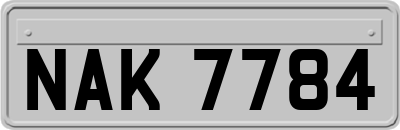 NAK 7784